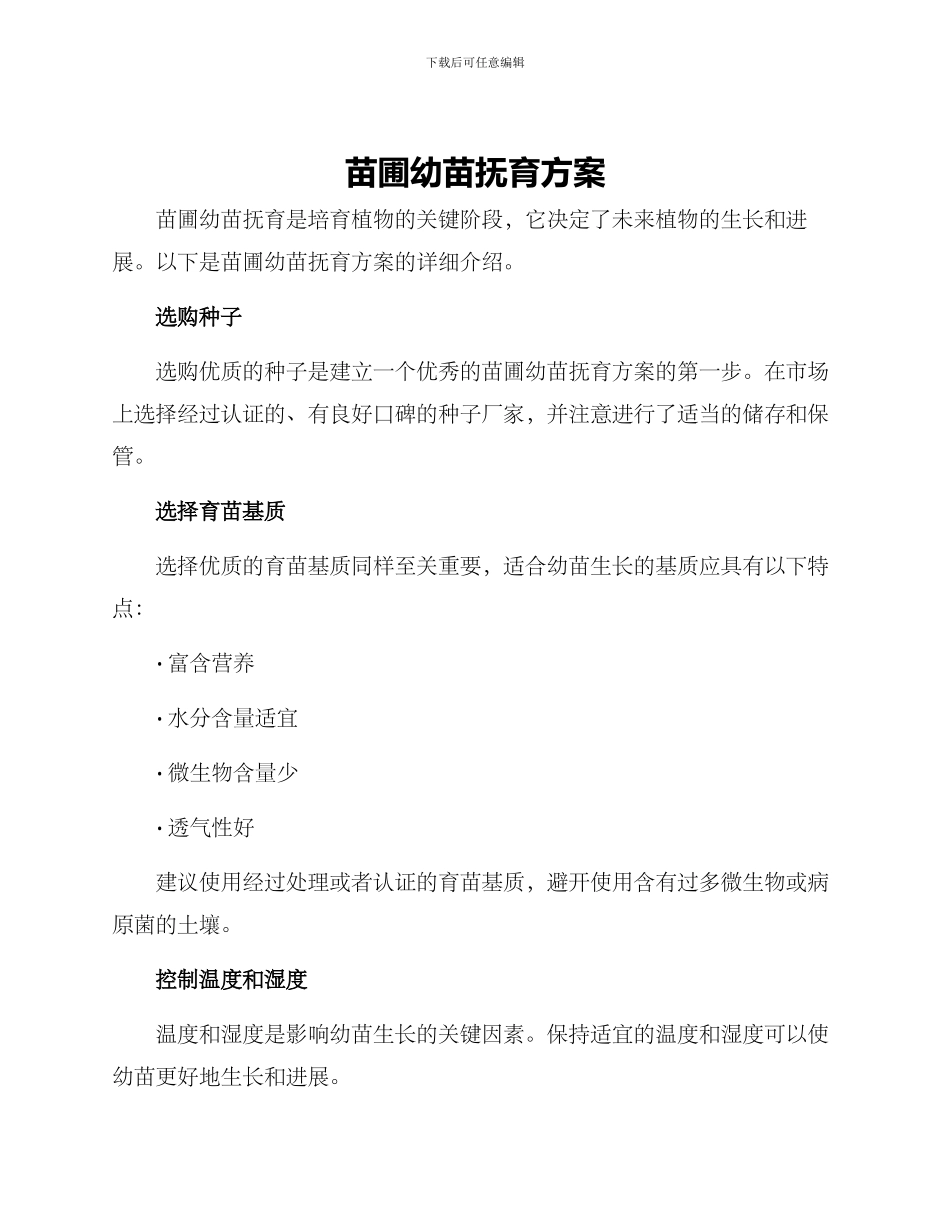 下载后可任意编辑

苗圃幼苗抚育方案

苗圃幼苗抚育是培育植物的关键阶段，它决定了未来植物的生长和进展。以下是苗圃幼苗抚育方案的详细介绍。

选购种子

选购优质的种子是建立一个优秀的苗圃幼苗抚育方案的第一步。在市场上选择经过认证的、有良好口碑的种子厂家，并注意进行了适当的储存和保管。

选择育苗基质

选择优质的育苗基质同样至关重要，适合幼苗生长的基质应具有以下特点：

· 富含营养

· 水分含量适宜

· 微生物含量少

· 透气性好

建议使用经过处理或者认证的育苗基质，避开使用含有过多微生物或病原菌的土壤。

控制温度和湿度

温度和湿度是影响幼苗生长的关键因素。保持适宜的温度和湿度可以使幼苗更好地生长和进展。